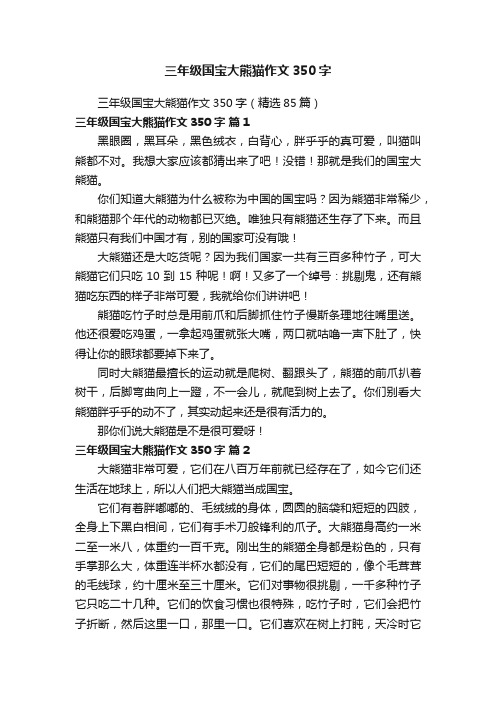 三年级国宝大熊猫作文350字

三年级国宝大熊猫作文350字（精选85篇）

三年级国宝大熊猫作文350字 篇1

黑眼圈，黑耳朵，黑色绒衣，白背心，胖乎乎的真可爱，叫猫叫熊都不对。我想大家应该都猜出来了吧！没错！那就是我们的国宝大熊猫。

你们知道大熊猫为什么被称为中国的国宝吗？因为熊猫非常稀少，和熊猫那个年代的动物都已灭绝。唯独只有熊猫还生存了下来。而且熊猫只有我们中国才有，别的国家可没有哦！

大熊猫还是大吃货呢？因为我们国家一共有三百多种竹子，可大熊猫它们只吃10到15种呢！啊！又多了一个绰号：挑剔鬼，还有熊猫吃东西的样子非常可爱，我就给你们讲讲吧！

熊猫吃竹子时总是用前爪和后脚抓住竹子慢斯条理地往嘴里送。他还很爱吃鸡蛋，一拿起鸡蛋就张大嘴，两口就咕噜一声下肚了，快得让你的眼球都要掉下来了。

同时大熊猫最擅长的运动就是爬树、翻跟头了，熊猫的前爪扒着树干，后脚弯曲向上一蹬，不一会儿，就爬到树上去了。你们别看大熊猫胖乎乎的动不了，其实动起来还是很有活力的。

那你们说大熊猫是不是很可爱呀！

三年级国宝大熊猫作文350字 篇2

大熊猫非常可爱，它们在八百万年前就已经存在了，如今它们还生活在地球上，所以人们把大熊猫当成国宝。

它们有着胖嘟嘟的、毛绒绒的身体，圆圆的脑袋和短短的四肢，全身上下黑白相间，它们有手术刀般锋利的爪子。大熊猫身高约一米二至一米八，体重约一百千克。刚出生的熊猫全身都是粉色的，只有手掌那么大，体重连半杯水都没有，它们的尾巴短短的，像个毛茸茸的毛线球，约十厘米至三十厘米。它们对事物很挑剔，一千多种竹子它只吃二十几种。它们的饮食习惯也很特殊，吃竹子时，它们会把竹子折断，然后这里一口，那里一口。它们喜欢在树上打盹，天冷时它